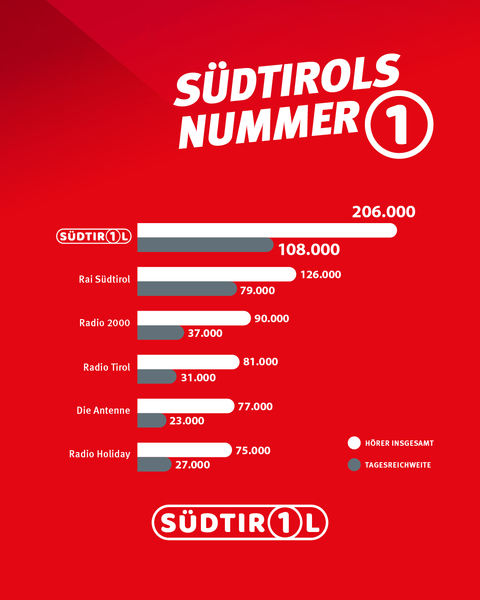 SÜDTIROLS NUMMER 1

SÜDTIR1L
206.000
108.000

Rai Südtirol
126.000
79.000

Radio 2000
90.000
37.000

Radio Tirol
81.000
31.000

Die Antenne
77.000
23.000

Radio Holiday
75.000
27.000

HÖRER INSGESAMT
TAGESREICHWEITE

SÜDTIR1L